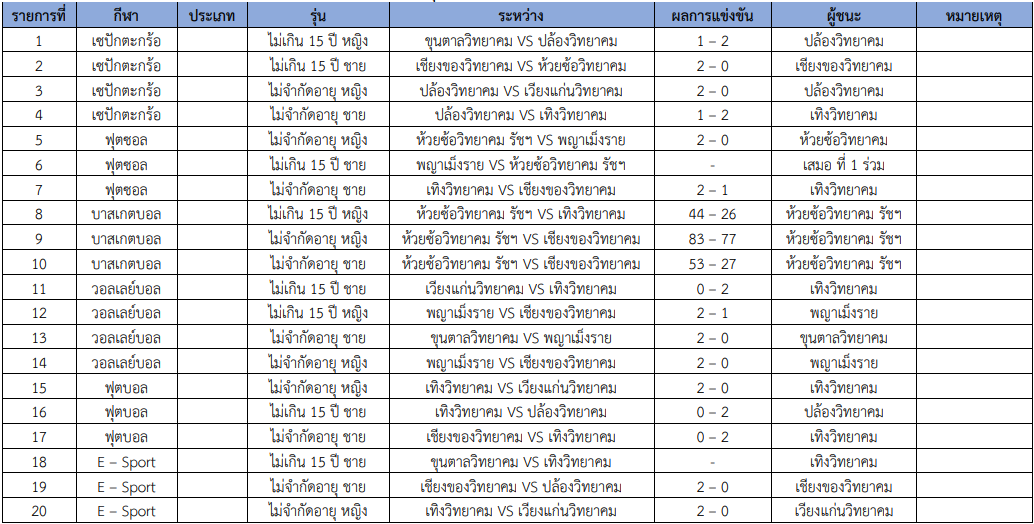 | รายการที่ | กีฬา | ประเภท | รุ่น | ระหว่าง | ผลการแข่งขัน | ผู้ชนะ | หมายเหตุ |
|---|---|---|---|---|---|---|---|
| 1 | เซปักตะกร้อ | | ไม่เกิน 15 ปี หญิง | ขุนตาลวิทยาคม VS ปล้องวิทยาคม | 1 – 2 | ปล้องวิทยาคม | |
| 2 | เซปักตะกร้อ | | ไม่เกิน 15 ปี ชาย | เชียงของวิทยาคม VS ห้วยซ้อวิทยาคม | 2 – 0 | เชียงของวิทยาคม | |
| 3 | เซปักตะกร้อ | | ไม่จำกัดอายุ หญิง | ปล้องวิทยาคม VS เวียงแก่นวิทยาคม | 2 – 0 | ปล้องวิทยาคม | |
| 4 | เซปักตะกร้อ | | ไม่จำกัดอายุ ชาย | ปล้องวิทยาคม VS เทิงวิทยาคม | 1 – 2 | เทิงวิทยาคม | |
| 5 | ฟุตซอล | | ไม่จำกัดอายุ หญิง | ห้วยซ้อวิทยาคม รัชฯ VS พญาเม็งราย | 2 – 0 | ห้วยซ้อวิทยาคม | |
| 6 | ฟุตซอล | | ไม่เกิน 15 ปี ชาย | พญาเม็งราย VS ห้วยซ้อวิทยาคม รัชฯ | - | เสมอ ที่ 1 ร่วม | |
| 7 | ฟุตซอล | | ไม่จำกัดอายุ ชาย | เทิงวิทยาคม VS เชียงของวิทยาคม | 2 – 1 | เทิงวิทยาคม | |
| 8 | บาสเกตบอล | | ไม่เกิน 15 ปี หญิง | ห้วยซ้อวิทยาคม รัชฯ VS เทิงวิทยาคม | 44 – 26 | ห้วยซ้อวิทยาคม รัชฯ | |
| 9 | บาสเกตบอล | | ไม่จำกัดอายุ หญิง | ห้วยซ้อวิทยาคม รัชฯ VS เชียงของวิทยาคม | 83 – 77 | ห้วยซ้อวิทยาคม รัชฯ | |
| 10 | บาสเกตบอล | | ไม่จำกัดอายุ ชาย | ห้วยซ้อวิทยาคม รัชฯ VS เชียงของวิทยาคม | 53 – 27 | ห้วยซ้อวิทยาคม รัชฯ | |
| 11 | วอลเลย์บอล | | ไม่เกิน 15 ปี ชาย | เวียงแก่นวิทยาคม VS เทิงวิทยาคม | 0 – 2 | เทิงวิทยาคม | |
| 12 | วอลเลย์บอล | | ไม่เกิน 15 ปี หญิง | พญาเม็งราย VS เชียงของวิทยาคม | 2 – 1 | พญาเม็งราย | |
| 13 | วอลเลย์บอล | | ไม่จำกัดอายุ ชาย | ขุนตาลวิทยาคม VS พญาเม็งราย | 2 – 0 | ขุนตาลวิทยาคม | |
| 14 | วอลเลย์บอล | | ไม่จำกัดอายุ หญิง | พญาเม็งราย VS เชียงของวิทยาคม | 2 – 0 | พญาเม็งราย | |
| 15 | ฟุตบอล | | ไม่จำกัดอายุ หญิง | เทิงวิทยาคม VS เวียงแก่นวิทยาคม | 2 – 0 | เทิงวิทยาคม | |
| 16 | ฟุตบอล | | ไม่เกิน 15 ปี ชาย | เทิงวิทยาคม VS ปล้องวิทยาคม | 0 – 2 | ปล้องวิทยาคม | |
| 17 | ฟุตบอล | | ไม่จำกัดอายุ ชาย | เชียงของวิทยาคม VS เทิงวิทยาคม | 0 – 2 | เทิงวิทยาคม | |
| 18 | E – Sport | | ไม่เกิน 15 ปี ชาย | ขุนตาลวิทยาคม VS เทิงวิทยาคม | - | เทิงวิทยาคม | |
| 19 | E – Sport | | ไม่จำกัดอายุ ชาย | เชียงของวิทยาคม VS ปล้องวิทยาคม | 2 – 0 | เชียงของวิทยาคม | |
| 20 | E – Sport | | ไม่จำกัดอายุ หญิง | เทิงวิทยาคม VS เวียงแก่นวิทยาคม | 2 – 0 | เวียงแก่นวิทยาคม | |